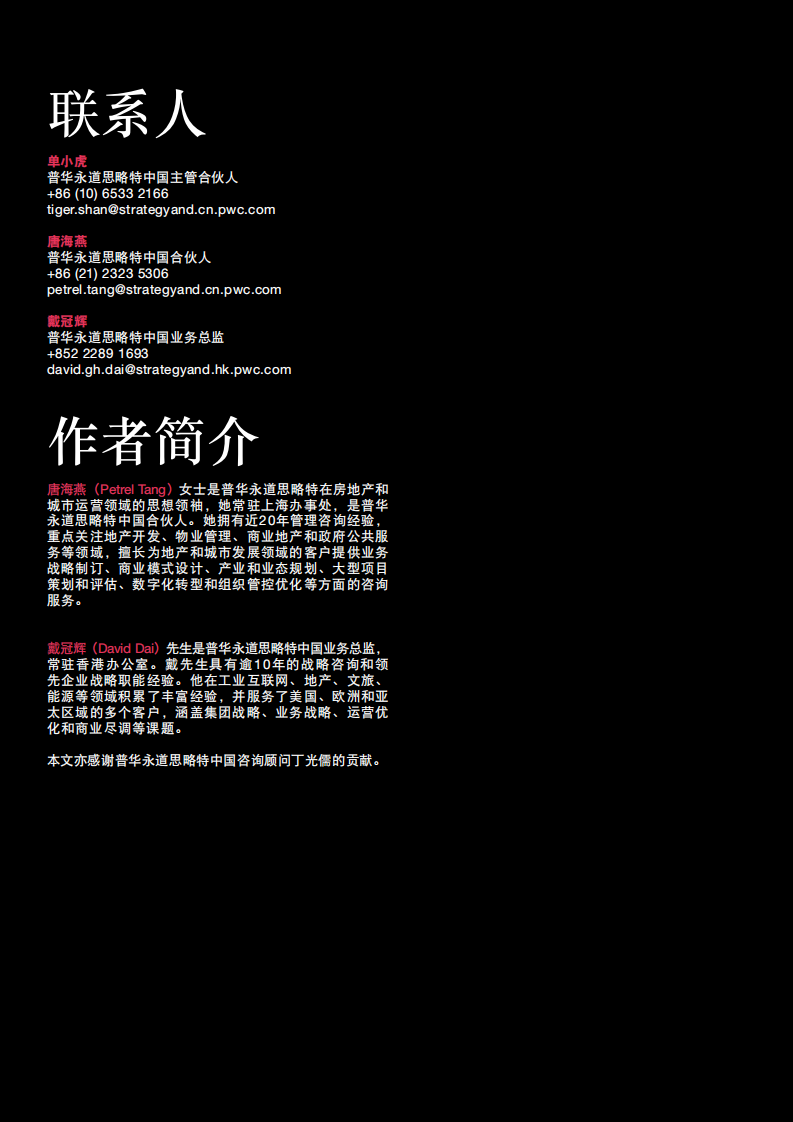 联系人

单小虎
普华永道思略特中国主管合伙人
+86 (10) 6533 2166
tiger.shan@strategyand.cn.pwc.com

唐海燕
普华永道思略特中国合伙人
+86 (21) 2323 5306
petrel.tang@strategyand.cn.pwc.com

戴冠辉
普华永道思略特中国业务总监
+852 2289 1693
david.gh.dai@strategyand.hk.pwc.com

作者简介

唐海燕（Petrel Tang）女士是普华永道思略特在房地产和城市运营领域的思想领袖，她常驻上海办事处，是普华永道思略特中国合伙人。她拥有近20年管理咨询经验，重点关注地产开发、物业管理、商业地产和政府公共服务等领域，擅长为地产和城市发展领域的客户提供业务战略制订、商业模式设计、产业和业态规划、大型项目策划和评估、数字化转型和组织管控优化等方面的咨询服务。

戴冠辉（David Dai）先生是普华永道思略特中国业务总监，常驻香港办公室。戴先生具有逾10年的战略咨询和领先企业战略职能经验。他在工业互联网、地产、文旅、能源等领域积累了丰富经验，并服务了美国、欧洲和亚太区域的多个客户，涵盖集团战略、业务战略、运营优化和商业尽调等课题。

本文亦感谢普华永道思略特中国咨询顾问丁光儒的贡献。